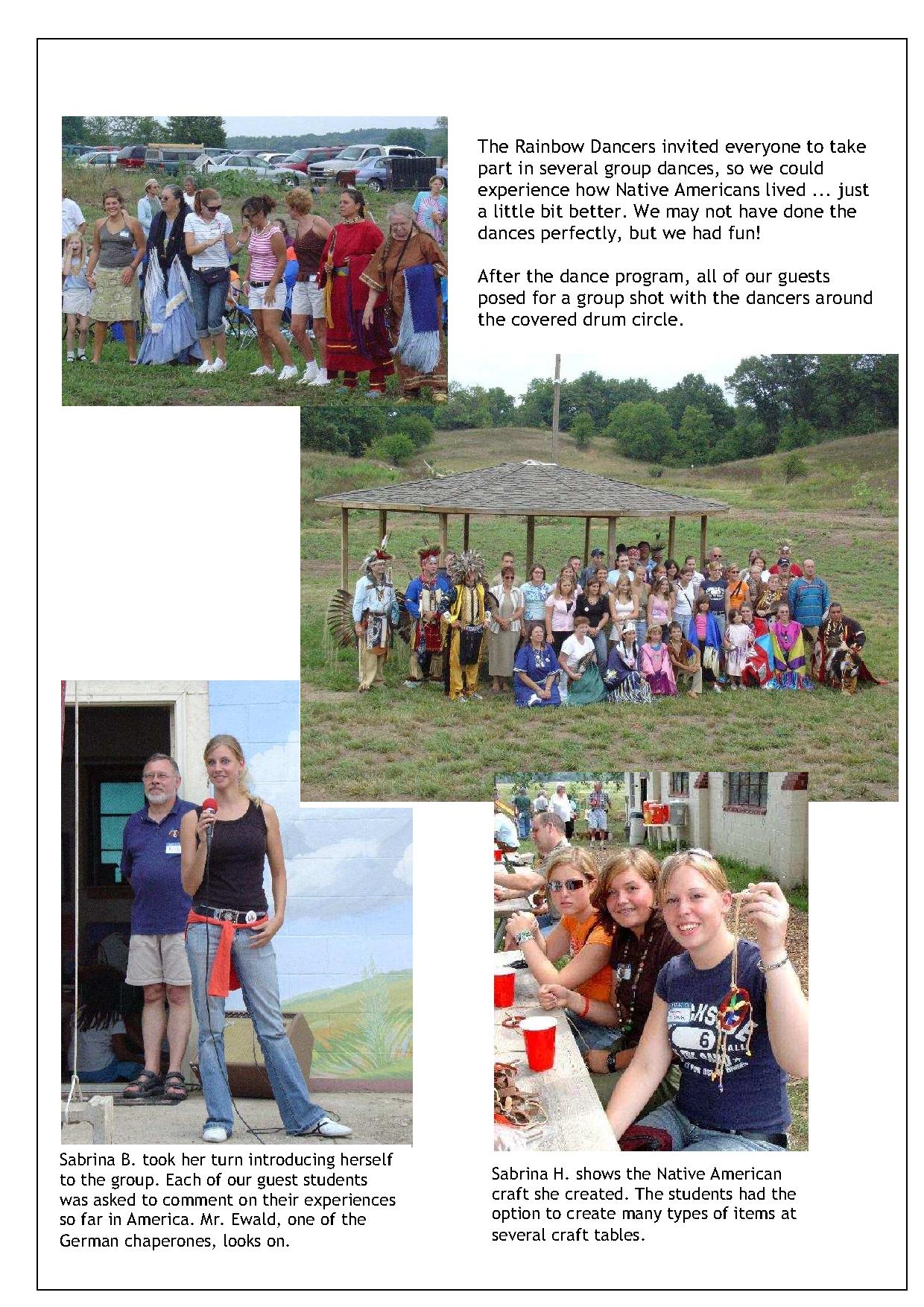 The Rainbow Dancers invited everyone to take part in several group dances, so we could experience how Native Americans lived ... just a little bit better. We may not have done the dances perfectly, but we had fun!

After the dance program, all of our guests posed for a group shot with the dancers around the covered drum circle.

Sabrina B. took her turn introducing herself to the group. Each of our guest students was asked to comment on their experiences so far in America. Mr. Ewald, one of the German chaperones, looks on.

Sabrina H. shows the Native American craft she created. The students had the option to create many types of items at several craft tables.